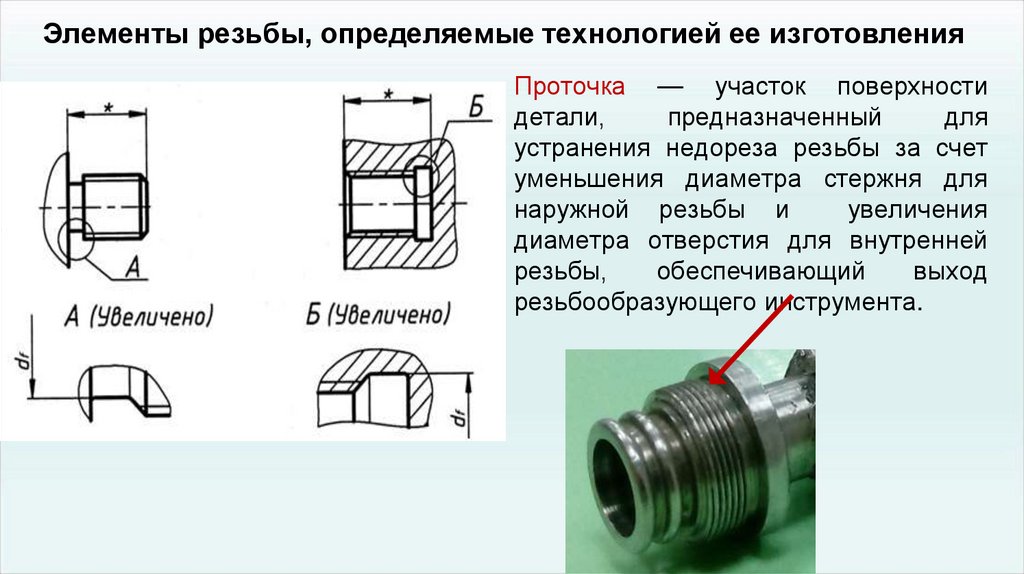 Элементы резьбы, определяемые технологией ее изготовления

*

А

А (Увеличено)

$d_f$

*

Б

Б (Увеличено)

$d_f$

Проточка — участок поверхности детали, предназначенный для устранения недореза резьбы за счет уменьшения диаметра стержня для наружной резьбы и увеличения диаметра отверстия для внутренней резьбы, обеспечивающий выход резьбообразующего инструмента.